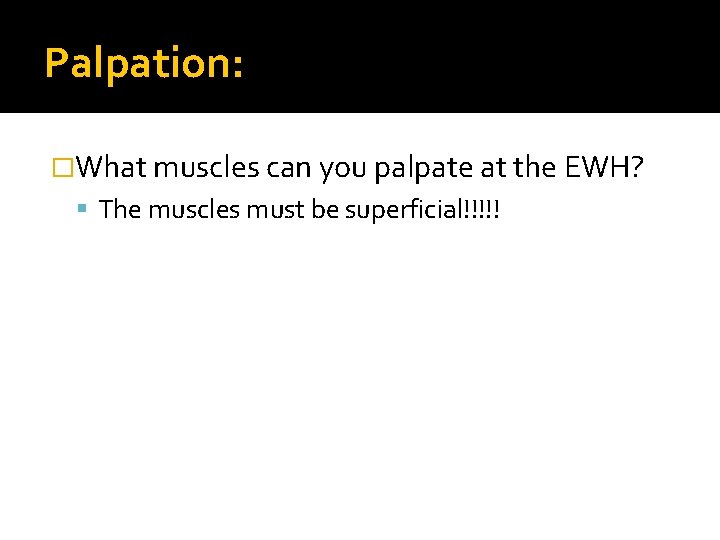 Palpation:

What muscles can you palpate at the EWH?

The muscles must be superficial!!!!!